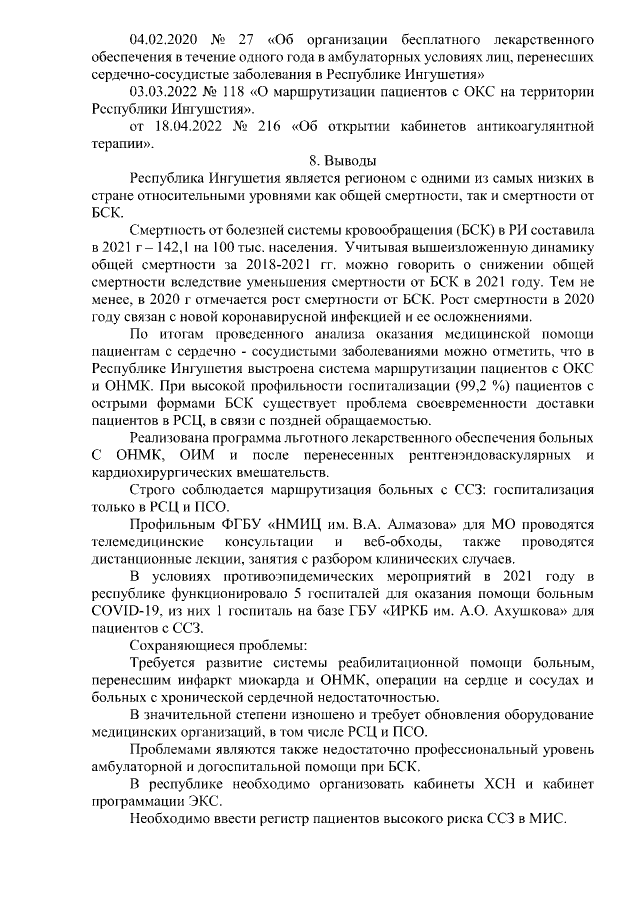 04.02.2020 № 27 «Об организации бесплатного лекарственного обеспечения в течение одного года в амбулаторных условиях лиц, перенесших сердечно-сосудистые заболевания в Республике Ингушетия»

03.03.2022 № 118 «О маршрутизации пациентов с ОКС на территории Республики Ингушетия».

от 18.04.2022 № 216 «Об открытии кабинетов антикоагулянтной терапии».

8. Выводы

Республика Ингушетия является регионом с одними из самых низких в стране относительными уровнями как общей смертности, так и смертности от БСК.

Смертность от болезней системы кровообращения (БСК) в РИ составила в 2021 г – 142,1 на 100 тыс. населения. Учитывая вышеизложенную динамику общей смертности за 2018-2021 гг. можно говорить о снижении общей смертности вследствие уменьшения смертности от БСК в 2021 году. Тем не менее, в 2020 г отмечается рост смертности от БСК. Рост смертности в 2020 году связан с новой коронавирусной инфекцией и ее осложнениями.

По итогам проведенного анализа оказания медицинской помощи пациентам с сердечно - сосудистыми заболеваниями можно отметить, что в Республике Ингушетия выстроена система маршрутизации пациентов с ОКС и ОНМК. При высокой профильности госпитализации (99,2 %) пациентов с острыми формами БСК существует проблема своевременности доставки пациентов в РСЦ, в связи с поздней обращаемостью.

Реализована программа льготного лекарственного обеспечения больных С ОНМК, ОИМ и после перенесенных рентгенэндоваскулярных и кардиохирургических вмешательств.

Строго соблюдается маршрутизация больных с ССЗ: госпитализация только в РСЦ и ПСО.

Профильным ФГБУ «НМИЦ им. В.А. Алмазова» для МО проводятся телемедицинские консультации и веб-обходы, также проводятся дистанционные лекции, занятия с разбором клинических случаев.

В условиях противоэпидемических мероприятий в 2021 году в республике функционировало 5 госпиталей для оказания помощи больным COVID-19, из них 1 госпиталь на базе ГБУ «ИРКБ им. А.О. Ахушкова» для пациентов с ССЗ.

Сохраняющиеся проблемы:

Требуется развитие системы реабилитационной помощи больным, перенесшим инфаркт миокарда и ОНМК, операции на сердце и сосудах и больных с хронической сердечной недостаточностью.

В значительной степени изношено и требует обновления оборудование медицинских организаций, в том числе РСЦ и ПСО.

Проблемами являются также недостаточно профессиональный уровень амбулаторной и догоспитальной помощи при БСК.

В республике необходимо организовать кабинеты ХСН и кабинет программации ЭКС.

Необходимо ввести регистр пациентов высокого риска ССЗ в МИС.